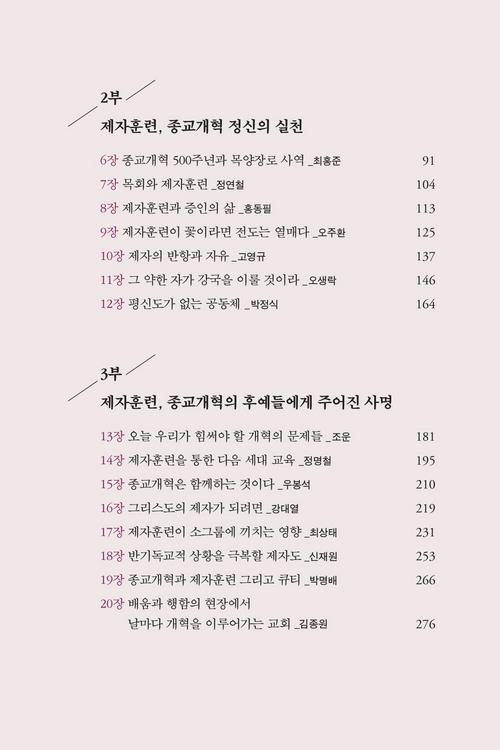 2부

제자훈련, 종교개혁 정신의 실천

6장 종교개혁 500주년과 목양장로 사역 _최홍준 91
7장 목회와 제자훈련 _정연철 104
8장 제자훈련과 증인의 삶 _홍동필 113
9장 제자훈련이 꽃이라면 전도는 열매다 _오주환 125
10장 제자의 반항과 자유 _고영규 137
11장 그 약한 자가 강국을 이룰 것이라 _오생락 146
12장 평신도가 없는 공동체 _박정식 164

3부

제자훈련, 종교개혁의 후예들에게 주어진 사명

13장 오늘 우리가 힘써야 할 개혁의 문제들 _조운 181
14장 제자훈련을 통한 다음 세대 교육 _정명철 195
15장 종교개혁은 함께하는 것이다 _우봉석 210
16장 그리스도의 제자가 되려면 _강대열 219
17장 제자훈련이 소그룹에 끼치는 영향 _최상태 231
18장 반기독교적 상황을 극복할 제자도 _신재원 253
19장 종교개혁과 제자훈련 그리고 큐티 _박명배 266
20장 배움과 행함의 현장에서 날마다 개혁을 이루어가는 교회 _김종원 276